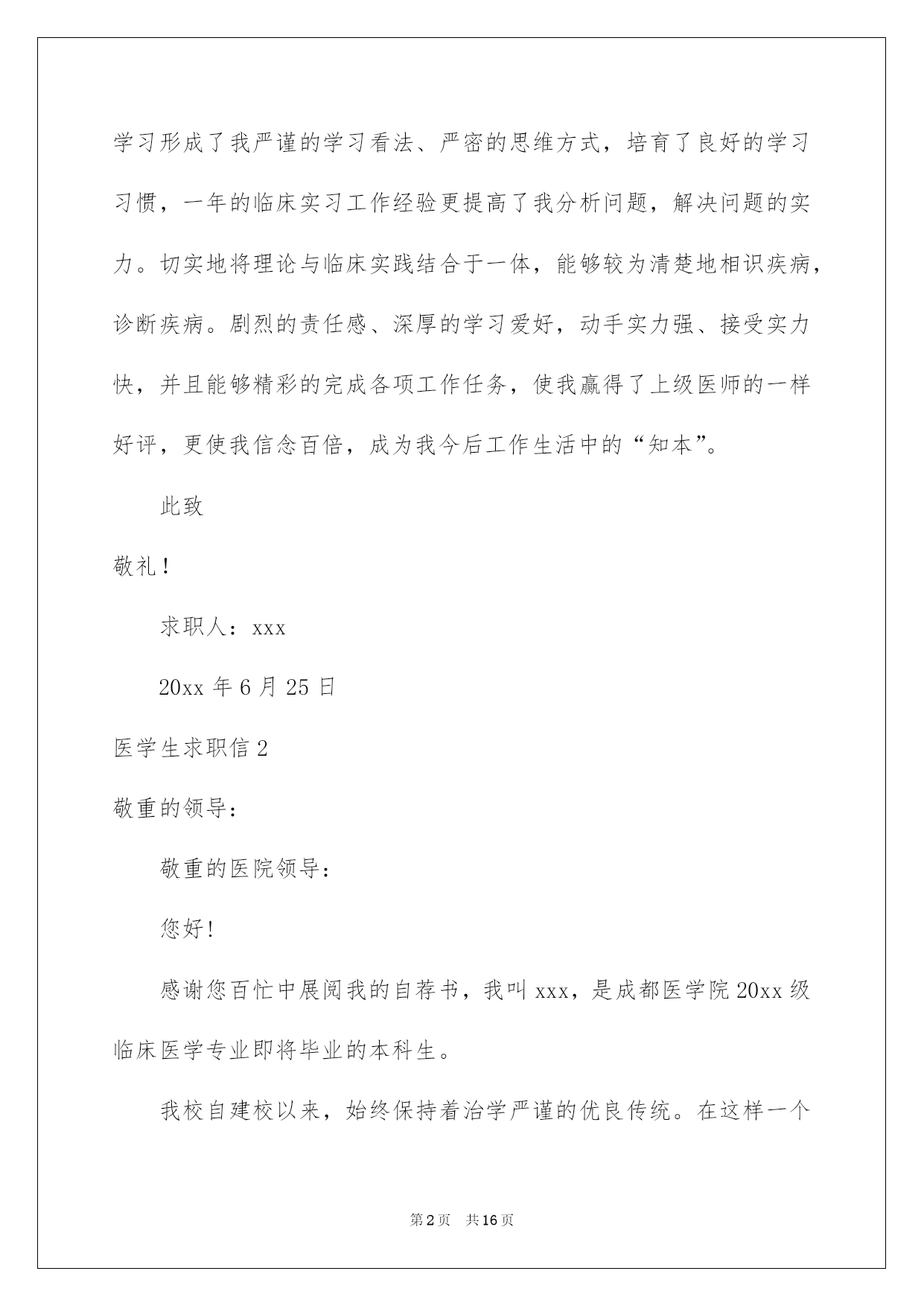 学习形成了我严谨的学习看法、严密的思维方式，培育了良好的学习习惯，一年的临床实习工作经验更提高了我分析问题，解决问题的实力。切实地将理论与临床实践结合于一体，能够较为清楚地相识疾病，诊断疾病。剧烈的责任感、深厚的学习爱好，动手实力强、接受实力快，并且能够精彩的完成各项工作任务，使我赢得了上级医师的一样好评，更使我信念百倍，成为我今后工作生活中的“知本”。

此致

敬礼！

求职人：xxx

20xx 年 6 月 25 日

医学生求职信 2

敬重的领导：

敬重的医院领导：

您好！

感谢您百忙中展阅我的自荐书，我叫 xxx，是成都医学院 20xx 级临床医学专业即将毕业的本科生。

我校自建校以来，始终保持着治学严谨的优良传统。在这样一个

第 2 页　共 16 页